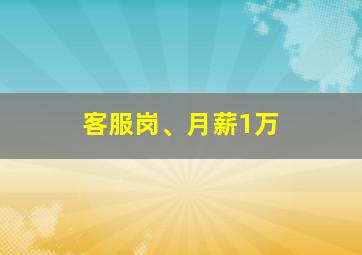 客服岗、月薪1万